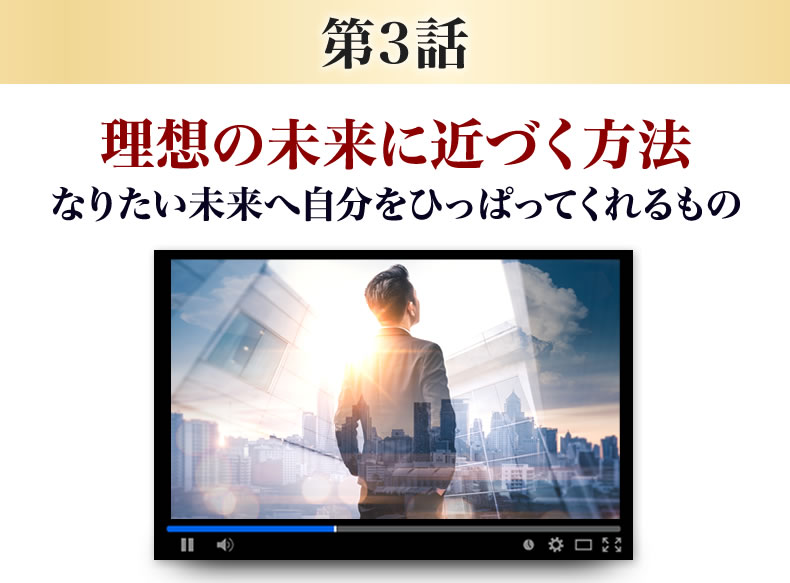 第3話

理想の未来に近づく方法
なりたい未来へ自分をひっぱってくれるもの